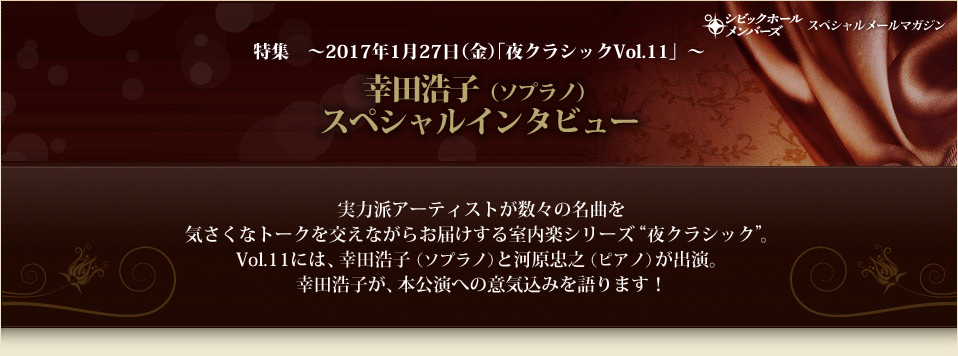 シビックホール
メンバーズ　スペシャルメールマガジン

特集　～2017年1月27日(金)「夜クラシックVol.11」～

幸田浩子（ソプラノ）
スペシャルインタビュー

実力派アーティストが数々の名曲を
気さくなトークを交えながらお届けする室内楽シリーズ“夜クラシック”。
Vol.11には、幸田浩子（ソプラノ）と河原忠之（ピアノ）が出演。
幸田浩子が、本公演への意気込みを語ります！